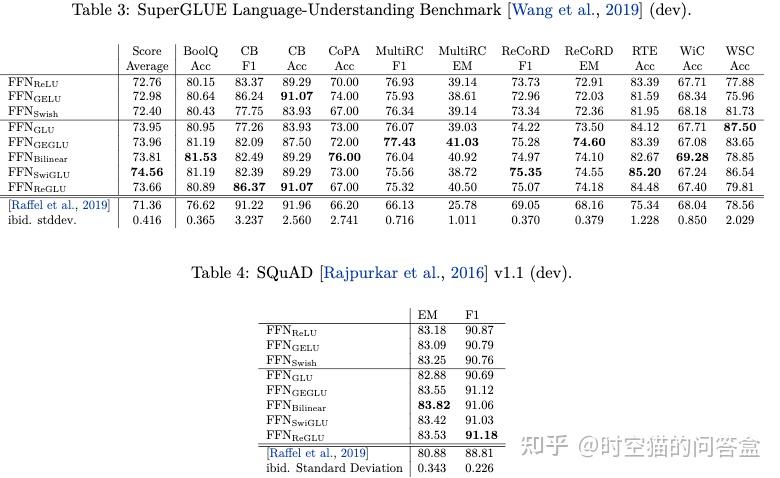 Table 3: SuperGLUE Language-Understanding Benchmark [Wang et al., 2019] (dev).

| | Score Average | BoolQ Acc | CB F1 | CB Acc | CoPA Acc | MultiRC F1 | MultiRC EM | ReCoRD F1 | ReCoRD EM | RTE Acc | WiC Acc | WSC Acc |
|---|---|---|---|---|---|---|---|---|---|---|---|---|
| $FFN_{ReLU}$ | 72.76 | 80.15 | 83.37 | 89.29 | 70.00 | 76.93 | 39.14 | 73.73 | 72.91 | 83.39 | 67.71 | 77.88 |
| $FFN_{GELU}$ | 72.98 | 80.64 | 86.24 | **91.07** | 74.00 | 75.93 | 38.61 | 72.96 | 72.03 | 81.59 | 68.34 | 75.96 |
| $FFN_{Swish}$ | 72.40 | 80.43 | 77.75 | 83.93 | 67.00 | 76.34 | 39.14 | 73.34 | 72.36 | 81.95 | 68.18 | 81.73 |
| $FFN_{GLU}$ | 73.95 | 80.95 | 77.26 | 83.93 | 73.00 | 76.07 | 39.03 | 74.22 | 73.50 | 84.12 | 67.71 | **87.50** |
| $FFN_{GEGLU}$ | 73.96 | 81.19 | 82.09 | 87.50 | 72.00 | **77.43** | **41.03** | 75.28 | **74.60** | 83.39 | 67.08 | 83.65 |
| $FFN_{Bilinear}$ | 73.81 | **81.53** | 82.49 | 89.29 | **76.00** | 76.04 | 40.92 | 74.97 | 74.10 | 82.67 | **69.28** | 78.85 |
| $FFN_{SwiGLU}$ | **74.56** | 81.19 | 82.39 | 89.29 | 73.00 | 75.56 | 38.72 | **75.35** | 74.55 | **85.20** | 67.24 | 86.54 |
| $FFN_{ReGLU}$ | 73.66 | 80.89 | **86.37** | **91.07** | 67.00 | 75.32 | 40.50 | 75.07 | 74.18 | 84.48 | 67.40 | 79.81 |
| [Raffel et al., 2019] | 71.36 | 76.62 | 91.22 | 91.96 | 66.20 | 66.13 | 25.78 | 69.05 | 68.16 | 75.34 | 68.04 | 78.56 |
| ibid. stddev. | 0.416 | 0.365 | 3.237 | 2.560 | 2.741 | 0.716 | 1.011 | 0.370 | 0.379 | 1.228 | 0.850 | 2.029 |

Table 4: SQuAD [Rajpurkar et al., 2016] v1.1 (dev).

| | EM | F1 |
|---|---|---|
| $FFN_{ReLU}$ | 83.18 | 90.87 |
| $FFN_{GELU}$ | 83.09 | 90.79 |
| $FFN_{Swish}$ | 83.25 | 90.76 |
| $FFN_{GLU}$ | 82.88 | 90.69 |
| $FFN_{GEGLU}$ | 83.55 | 91.12 |
| $FFN_{Bilinear}$ | **83.82** | 91.06 |
| $FFN_{SwiGLU}$ | 83.42 | 91.03 |
| $FFN_{ReGLU}$ | 83.53 | **91.18** |
| [Raffel et al., 2019] | 80.88 | 88.81 |
| ibid. Standard Deviation | 0.343 | 0.226 |

知乎 @时空猫的问答盒